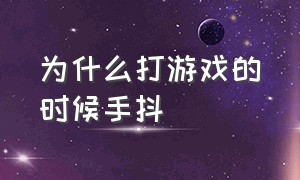 为什么打游戏的时候手抖